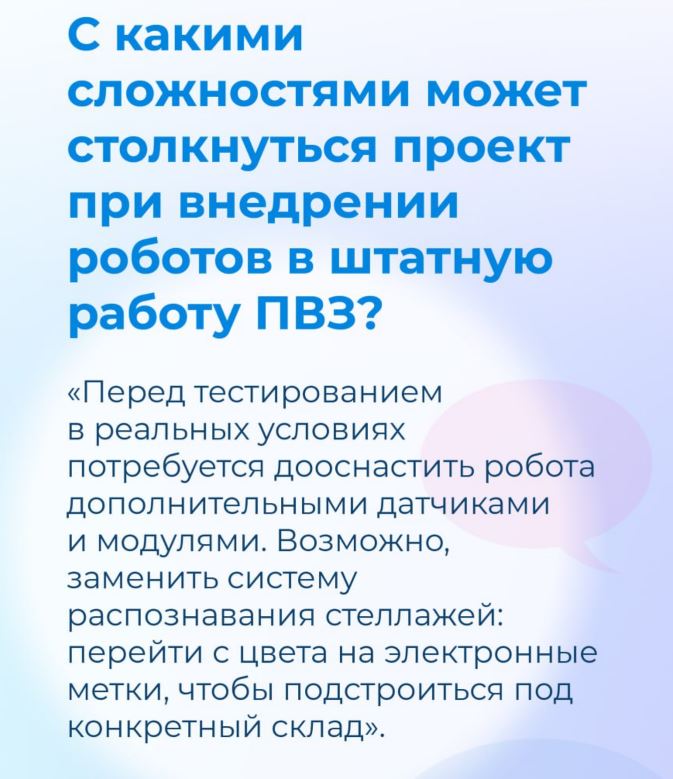 С какими сложностями может столкнуться проект при внедрении роботов в штатную работу ПВЗ?

«Перед тестированием в реальных условиях потребуется дооснастить робота дополнительными датчиками и модулями. Возможно, заменить систему распознавания стеллажей: перейти с цвета на электронные метки, чтобы подстроиться под конкретный склад».